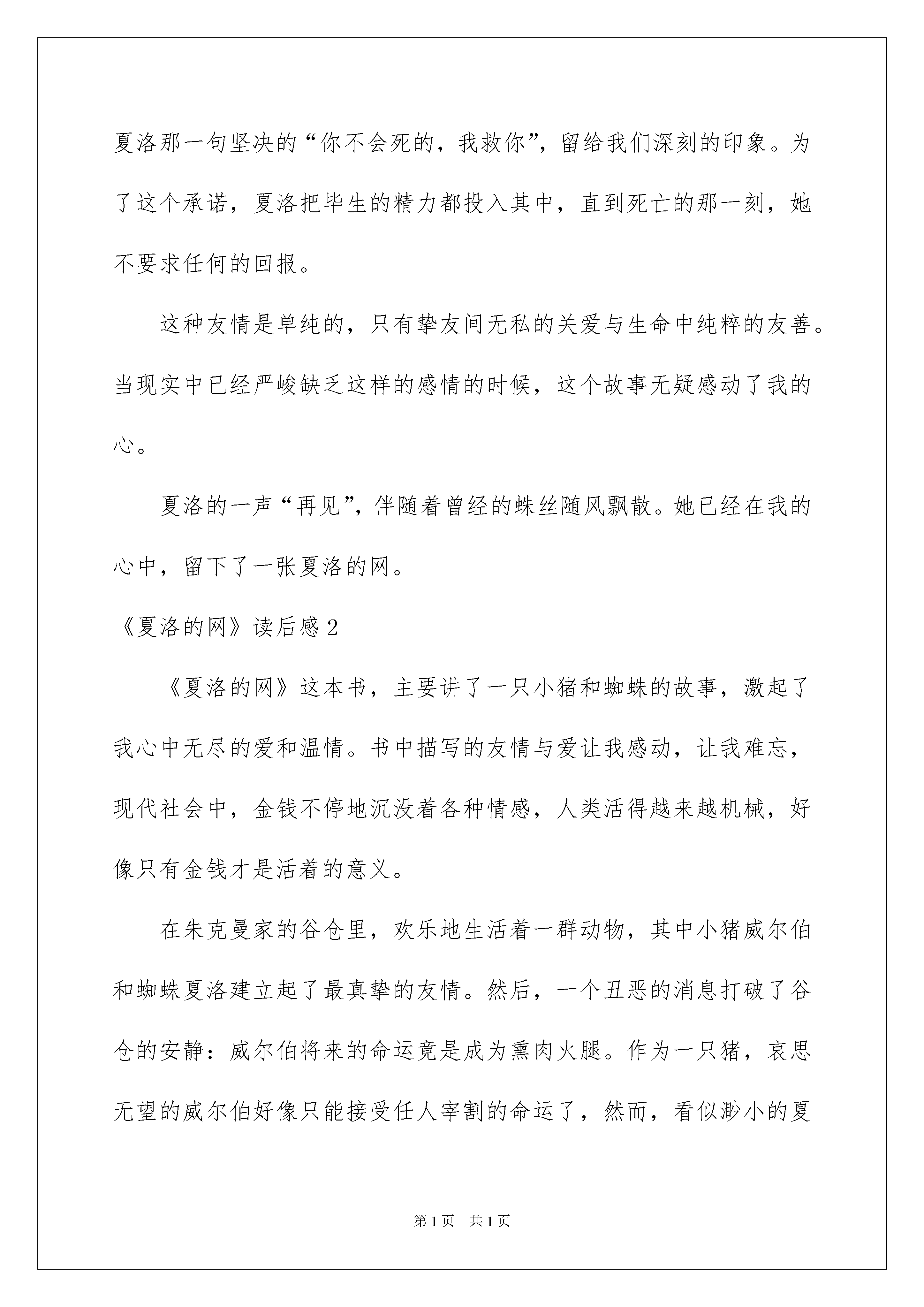 夏洛那一句坚决的“你不会死的，我救你”，留给我们深刻的印象。为了这个承诺，夏洛把毕生的精力都投入其中，直到死亡的那一刻，她不要求任何的回报。

这种友情是单纯的，只有挚友间无私的关爱与生命中纯粹的友善。当现实中已经严峻缺乏这样的感情的时候，这个故事无疑感动了我的心。

夏洛的一声“再见”，伴随着曾经的蛛丝随风飘散。她已经在我的心中，留下了一张夏洛的网。

《夏洛的网》读后感2

《夏洛的网》这本书，主要讲了一只小猪和蜘蛛的故事，激起了我心中无尽的爱和温情。书中描写的友情与爱让我感动，让我难忘，现代社会中，金钱不停地沉没着各种情感，人类活得越来越机械，好像只有金钱才是活着的意义。

在朱克曼家的谷仓里，欢乐地生活着一群动物，其中小猪威尔伯和蜘蛛夏洛建立起了最真挚的友情。然后，一个丑恶的消息打破了谷仓的安静：威尔伯将来的命运竟是成为熏肉火腿。作为一只猪，哀思无望的威尔伯好像只能接受任人宰割的命运了，然而，看似渺小的夏

第1页 共1页